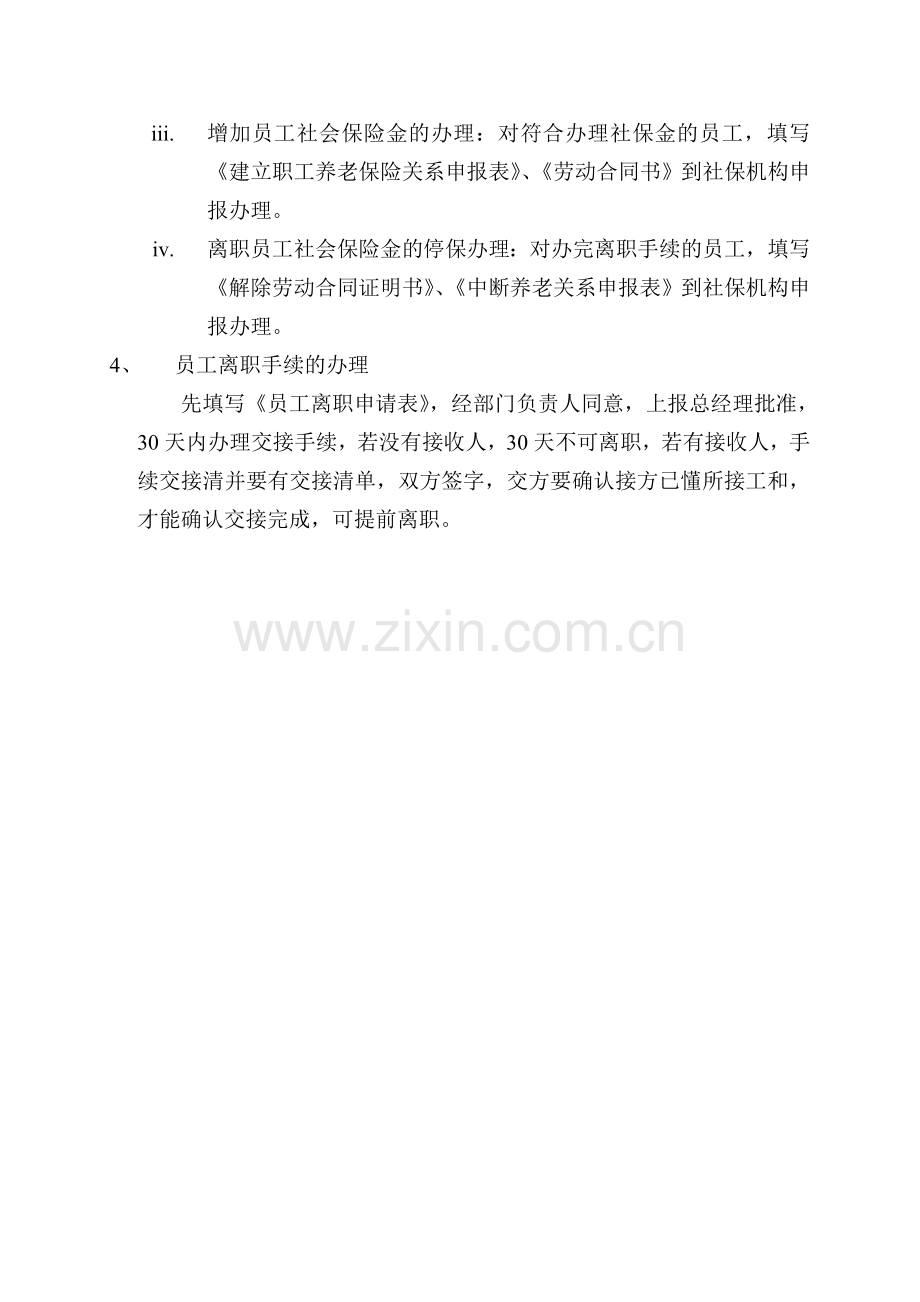 iii. 增加员工社会保险金的办理：对符合办理社保金的员工，填写《建立职工养老保险关系申报表》、《劳动合同书》到社保机构申报办理。

iv. 离职员工社会保险金的停保办理：对办完离职手续的员工，填写《解除劳动合同证明书》、《中断养老关系申报表》到社保机构申报办理。

4、 员工离职手续的办理

先填写《员工离职申请表》，经部门负责人同意，上报总经理批准，30天内办理交接手续，若没有接收人，30天不可离职，若有接收人，手续交接清并要有交接清单，双方签字，交方要确认接方已懂所接工和，才能确认交接完成，可提前离职。

www.zixin.com.cn